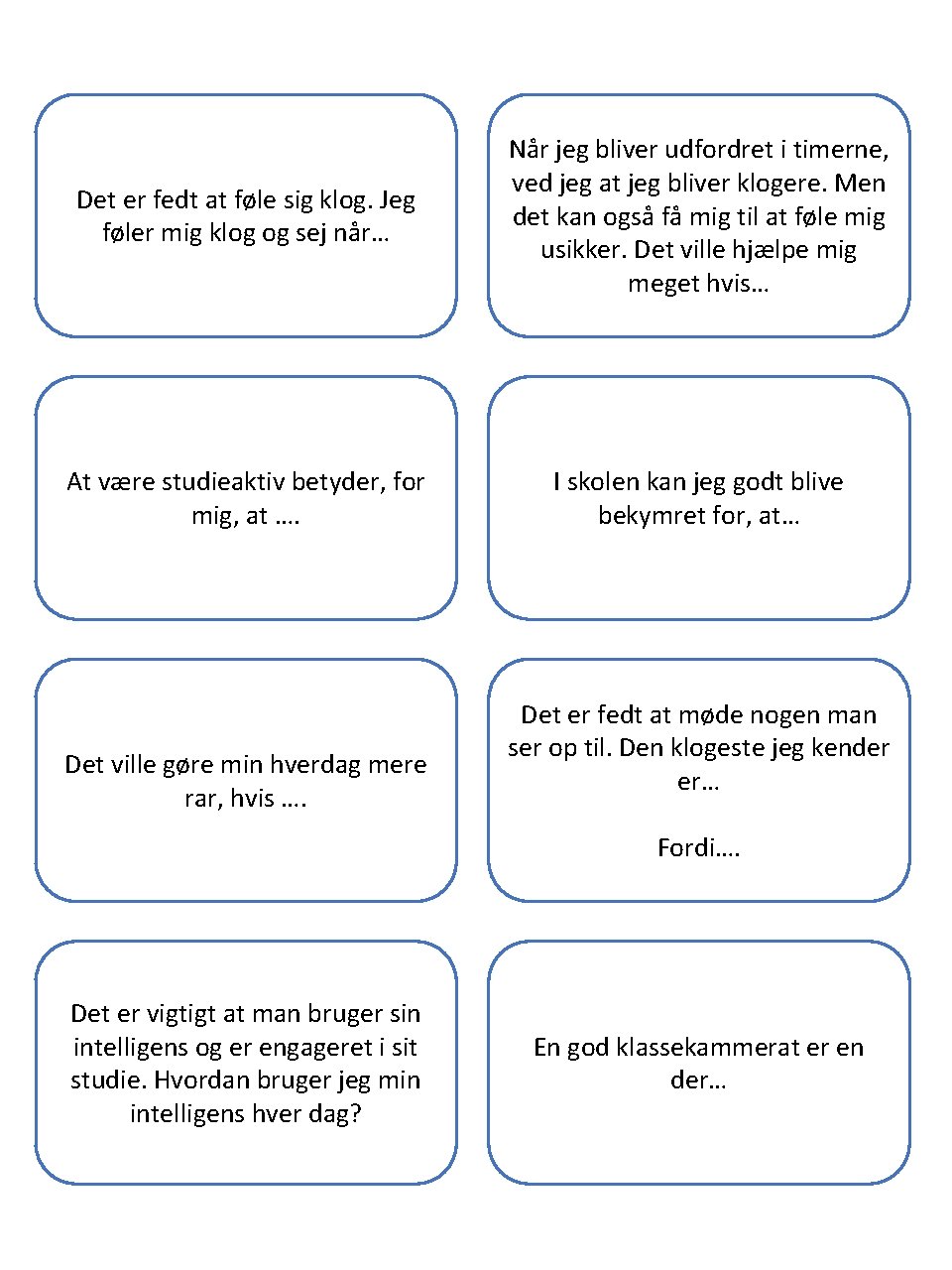 Det er fedt at føle sig klog. Jeg føler mig klog og sej når…

Når jeg bliver udfordret i timerne, ved jeg at jeg bliver klogere. Men det kan også få mig til at føle mig usikker. Det ville hjælpe mig meget hvis…

At være studieaktiv betyder, for mig, at ….

I skolen kan jeg godt blive bekymret for, at…

Det ville gøre min hverdag mere rar, hvis ….

Det er fedt at møde nogen man ser op til. Den klogeste jeg kender er…

Fordi….

Det er vigtigt at man bruger sin intelligens og er engageret i sit studie. Hvordan bruger jeg min intelligens hver dag?

En god klassekammerat er en der…